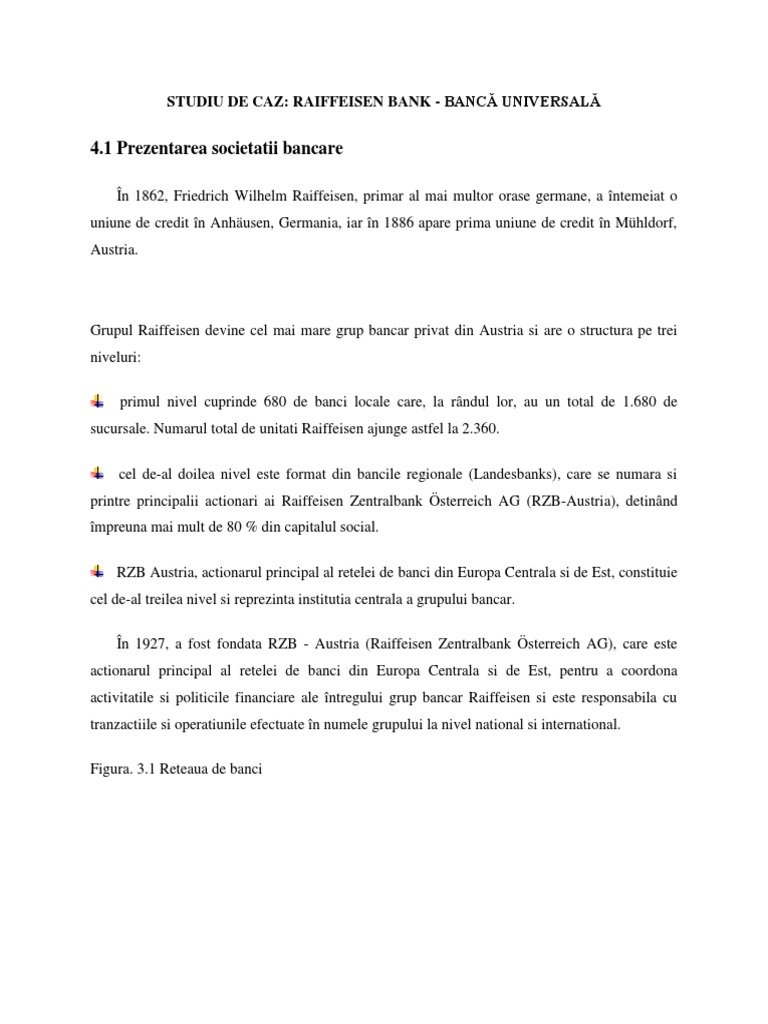 STUDIU DE CAZ: RAIFFEISEN BANK - BANCĂ UNIVERSALĂ

4.1 Prezentarea societatii bancare

În 1862, Friedrich Wilhelm Raiffeisen, primar al mai multor orase germane, a întemeiat o uniune de credit în Anhäusen, Germania, iar în 1886 apare prima uniune de credit în Mühldorf, Austria.

Grupul Raiffeisen devine cel mai mare grup bancar privat din Austria si are o structura pe trei niveluri:

primul nivel cuprinde 680 de banci locale care, la rândul lor, au un total de 1.680 de sucursale. Numarul total de unitati Raiffeisen ajunge astfel la 2.360.

cel de-al doilea nivel este format din bancile regionale (Landesbanks), care se numara si printre principalii actionari ai Raiffeisen Zentralbank Österreich AG (RZB-Austria), detinând împreuna mai mult de 80 % din capitalul social.

RZB Austria, actionarul principal al retelei de banci din Europa Centrala si de Est, constituie cel de-al treilea nivel si reprezinta institutia centrala a grupului bancar.

În 1927, a fost fondata RZB - Austria (Raiffeisen Zentralbank Österreich AG), care este actionarul principal al retelei de banci din Europa Centrala si de Est, pentru a coordona activitatile si politicile financiare ale întregului grup bancar Raiffeisen si este responsabila cu tranzactiile si operatiunile efectuate în numele grupului la nivel national si international.

Figura. 3.1 Reteaua de banci